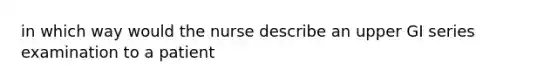 in which way would the nurse describe an upper GI series examination to a patient